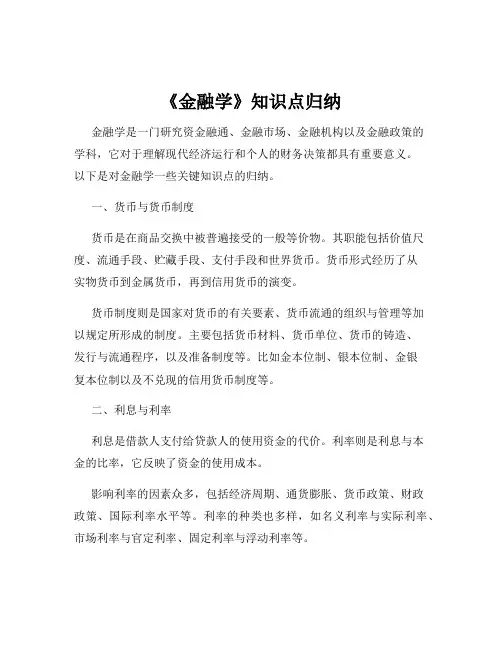 《金融学》知识点归纳

金融学是一门研究资金融通、金融市场、金融机构以及金融政策的学科，它对于理解现代经济运行和个人的财务决策都具有重要意义。以下是对金融学一些关键知识点的归纳。

一、货币与货币制度

货币是在商品交换中被普遍接受的一般等价物。其职能包括价值尺度、流通手段、贮藏手段、支付手段和世界货币。货币形式经历了从实物货币到金属货币，再到信用货币的演变。

货币制度则是国家对货币的有关要素、货币流通的组织与管理等加以规定所形成的制度。主要包括货币材料、货币单位、货币的铸造、发行与流通程序，以及准备制度等。比如金本位制、银本位制、金银复本位制以及不兑现的信用货币制度等。

二、利息与利率

利息是借款人支付给贷款人的使用资金的代价。利率则是利息与本金的比率，它反映了资金的使用成本。

影响利率的因素众多，包括经济周期、通货膨胀、货币政策、财政政策、国际利率水平等。利率的种类也多样，如名义利率与实际利率、市场利率与官定利率、固定利率与浮动利率等。